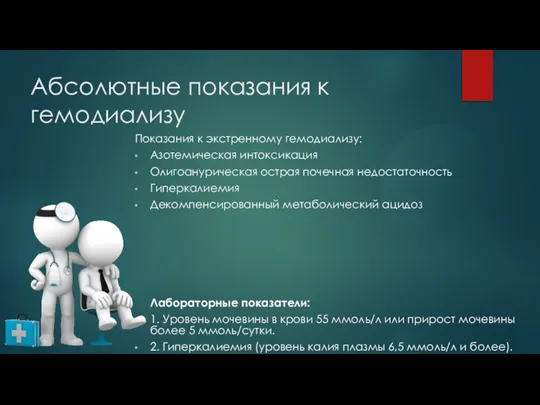 Абсолютные показания к гемодиализу

Показания к экстренному гемодиализу:
• Азотемическая интоксикация
• Олигоанурическая острая почечная недостаточность
• Гиперкалиемия
• Декомпенсированный метаболический ацидоз

Лабораторные показатели:
1. Уровень мочевины в крови 55 ммоль/л или прирост мочевины более 5 ммоль/сутки.
• 2. Гиперкалиемия (уровень калия плазмы 6,5 ммоль/л и более).